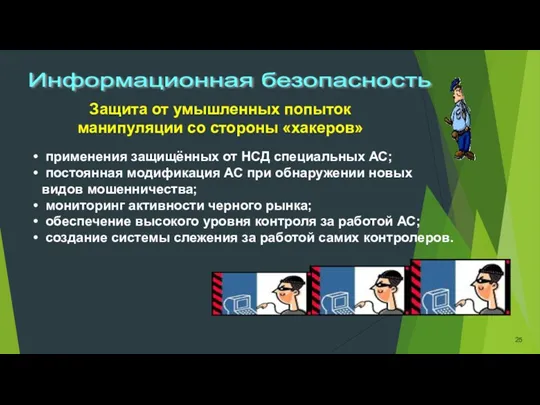 Информационная безопасность

Защита от умышленных попыток манипуляции со стороны «хакеров»

• применения защищённых от НСД специальных АС;
• постоянная модификация АС при обнаружении новых видов мошенничества;
• мониторинг активности черного рынка;
• обеспечение высокого уровня контроля за работой АС;
• создание системы слежения за работой самих контролеров.

25